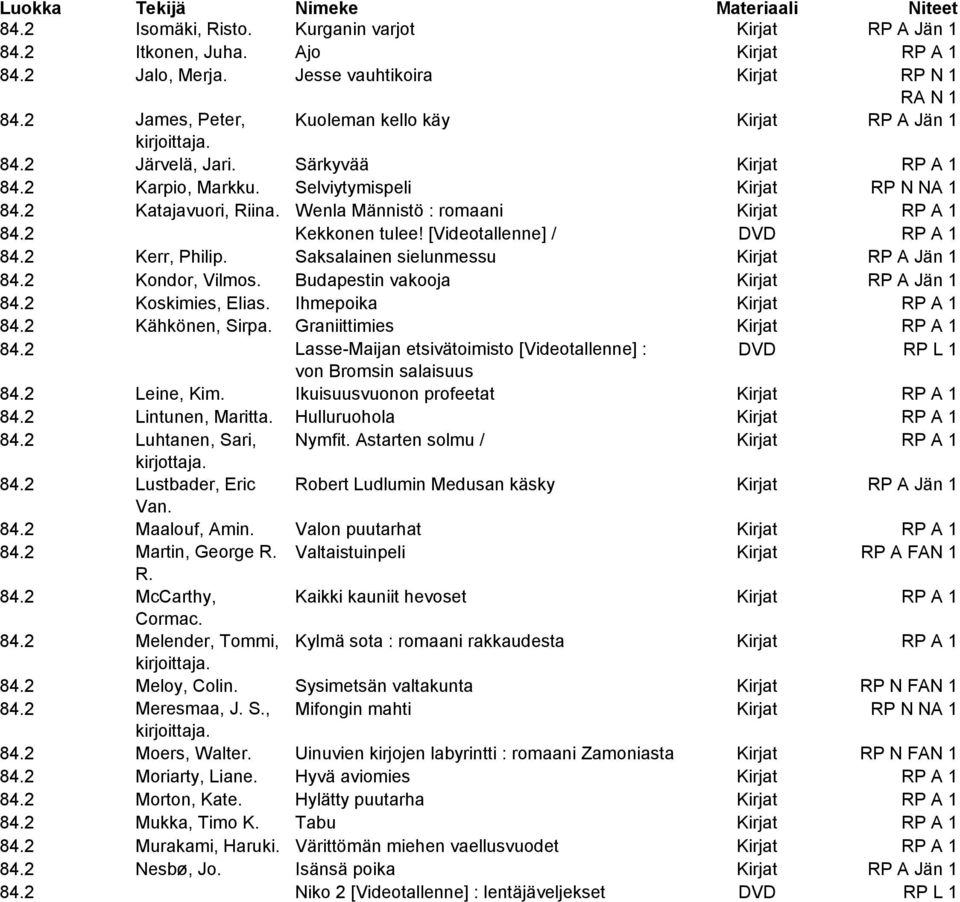 | Luokka | Tekijä | Nimeke | Materiaali | Niteet |
|---|---|---|---|---|
| 84.2 | Isomäki, Risto. | Kurganin varjot | Kirjat | RP A Jän 1 |
| 84.2 | Itkonen, Juha. | Ajo | Kirjat | RP A 1 |
| 84.2 | Jalo, Merja. | Jesse vauhtikoira | Kirjat | RP N 1 RA N 1 |
| 84.2 | James, Peter, kirjoittaja. | Kuoleman kello käy | Kirjat | RP A Jän 1 |
| 84.2 | Järvelä, Jari. | Särkyvää | Kirjat | RP A 1 |
| 84.2 | Karpio, Markku. | Selviytymispeli | Kirjat | RP N NA 1 |
| 84.2 | Katajavuori, Riina. | Wenla Männistö : romaani | Kirjat | RP A 1 |
| 84.2 | | Kekkonen tulee! [Videotallenne] / | DVD | RP A 1 |
| 84.2 | Kerr, Philip. | Saksalainen sielunmessu | Kirjat | RP A Jän 1 |
| 84.2 | Kondor, Vilmos. | Budapestin vakooja | Kirjat | RP A Jän 1 |
| 84.2 | Koskimies, Elias. | Ihmepoika | Kirjat | RP A 1 |
| 84.2 | Kähkönen, Sirpa. | Graniittimies | Kirjat | RP A 1 |
| 84.2 | | Lasse-Maijan etsivätoimisto [Videotallenne] : von Bromsin salaisuus | DVD | RP L 1 |
| 84.2 | Leine, Kim. | Ikuisuusvuonon profeetat | Kirjat | RP A 1 |
| 84.2 | Lintunen, Maritta. | Hulluruohola | Kirjat | RP A 1 |
| 84.2 | Luhtanen, Sari, kirjottaja. | Nymfit. Astarten solmu / | Kirjat | RP A 1 |
| 84.2 | Lustbader, Eric Van. | Robert Ludlumin Medusan käsky | Kirjat | RP A Jän 1 |
| 84.2 | Maalouf, Amin. | Valon puutarhat | Kirjat | RP A 1 |
| 84.2 | Martin, George R. R. | Valtaistuinpeli | Kirjat | RP A FAN 1 |
| 84.2 | McCarthy, Cormac. | Kaikki kauniit hevoset | Kirjat | RP A 1 |
| 84.2 | Melender, Tommi, kirjoittaja. | Kylmä sota : romaani rakkaudesta | Kirjat | RP A 1 |
| 84.2 | Meloy, Colin. | Sysimetsän valtakunta | Kirjat | RP N FAN 1 |
| 84.2 | Meresmaa, J. S., kirjoittaja. | Mifongin mahti | Kirjat | RP N NA 1 |
| 84.2 | Moers, Walter. | Uinuvien kirjojen labyrintti : romaani Zamoniasta | Kirjat | RP N FAN 1 |
| 84.2 | Moriarty, Liane. | Hyvä aviomies | Kirjat | RP A 1 |
| 84.2 | Morton, Kate. | Hylätty puutarha | Kirjat | RP A 1 |
| 84.2 | Mukka, Timo K. | Tabu | Kirjat | RP A 1 |
| 84.2 | Murakami, Haruki. | Värittömän miehen vaellusvuodet | Kirjat | RP A 1 |
| 84.2 | Nesbø, Jo. | Isänsä poika | Kirjat | RP A Jän 1 |
| 84.2 | | Niko 2 [Videotallenne] : lentäjäveljekset | DVD | RP L 1 |